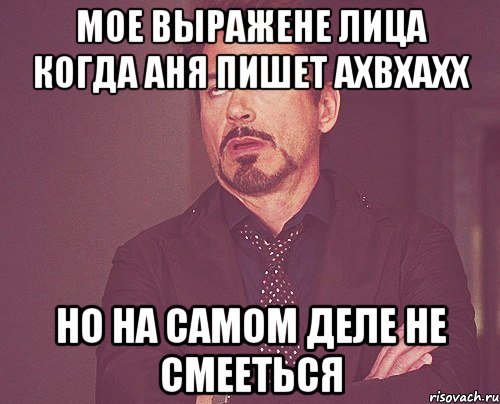 МОЕ ВЫРАЖЕНЕ ЛИЦА КОГДА АНЯ ПИШЕТ АХВХАХХ

НО НА САМОМ ДЕЛЕ НЕ СМЕЕТЬСЯ

risovach.ru